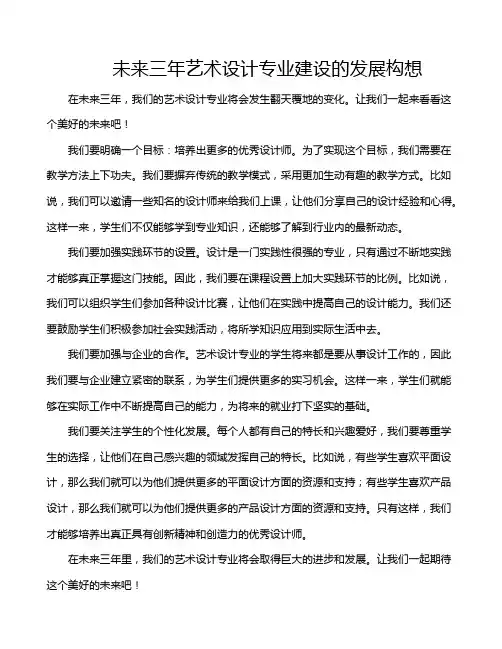 未来三年艺术设计专业建设的发展构想

在未来三年，我们的艺术设计专业将会发生翻天覆地的变化。让我们一起来看看这个美好的未来吧！

我们要明确一个目标：培养出更多的优秀设计师。为了实现这个目标，我们需要在教学方法上下功夫。我们要摒弃传统的教学模式，采用更加生动有趣的教学方式。比如说，我们可以邀请一些知名的设计师来给我们上课，让他们分享自己的设计经验和心得。这样一来，学生们不仅能够学到专业知识，还能够了解到行业内的最新动态。

我们要加强实践环节的设置。设计是一门实践性很强的专业，只有通过不断地实践才能够真正掌握这门技能。因此，我们要在课程设置上加大实践环节的比例。比如说，我们可以组织学生们参加各种设计比赛，让他们在实践中提高自己的设计能力。我们还要鼓励学生们积极参加社会实践活动，将所学知识应用到实际生活中去。

我们要加强与企业的合作。艺术设计专业的学生将来都是要从事设计工作的，因此我们要与企业建立紧密的联系，为学生们提供更多的实习机会。这样一来，学生们就能够在实际工作中不断提高自己的能力，为将来的就业打下坚实的基础。

我们要关注学生的个性化发展。每个人都有自己的特长和兴趣爱好，我们要尊重学生的选择，让他们在自己感兴趣的领域发挥自己的特长。比如说，有些学生喜欢平面设计，那么我们就可以为他们提供更多的平面设计方面的资源和支持；有些学生喜欢产品设计，那么我们就可以为他们提供更多的产品设计方面的资源和支持。只有这样，我们才能够培养出真正具有创新精神和创造力的优秀设计师。

在未来三年里，我们的艺术设计专业将会取得巨大的进步和发展。让我们一起期待这个美好的未来吧！